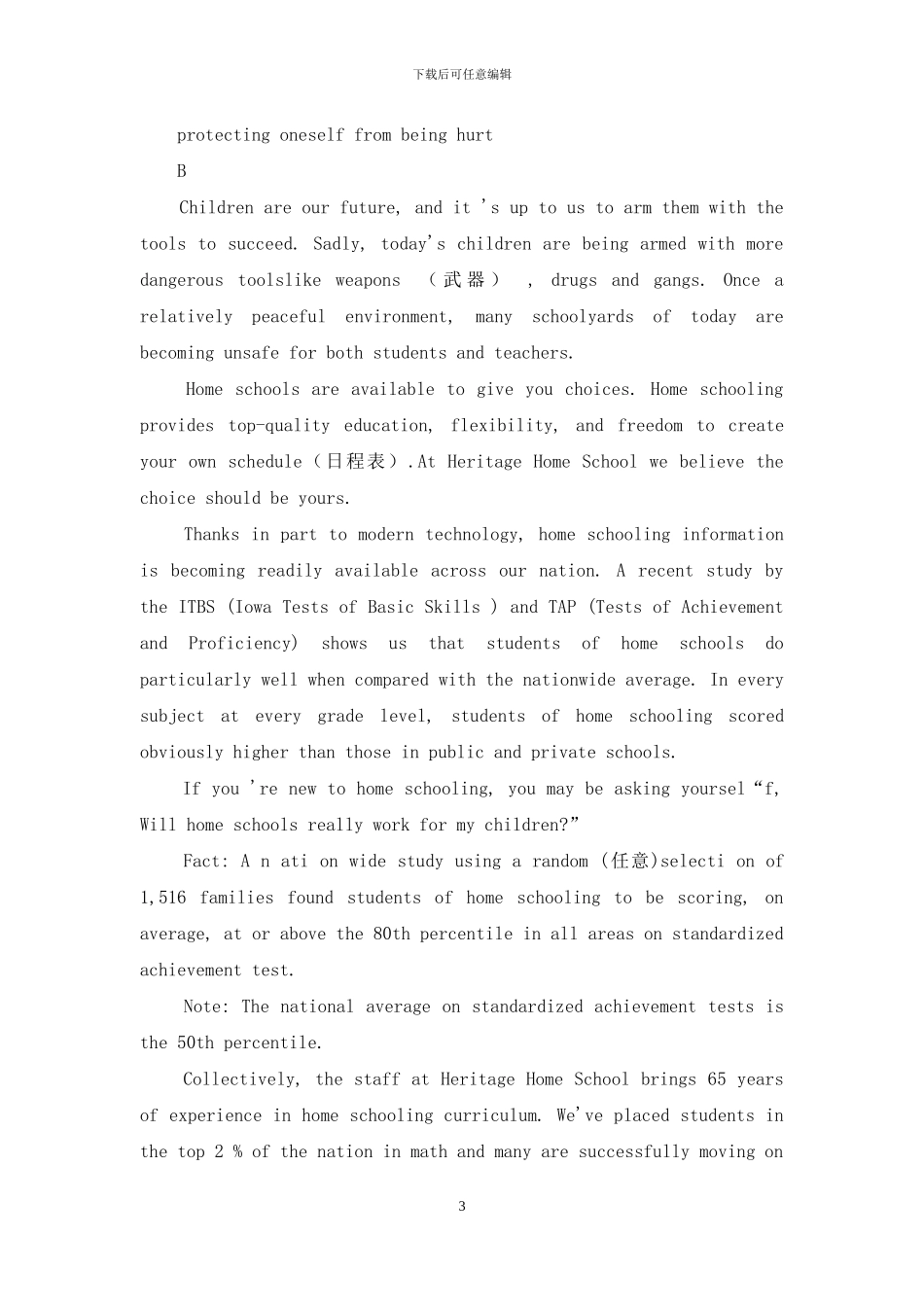 下载后可任意编辑

protecting oneself from being hurt

B

Children are our future, and it 's up to us to arm them with the tools to succeed. Sadly, today's children are being armed with more dangerous toolslike weapons （武器） , drugs and gangs. Once a relatively peaceful environment, many schoolyards of today are becoming unsafe for both students and teachers.

Home schools are available to give you choices. Home schooling provides top-quality education, flexibility, and freedom to create your own schedule（日程表）.At Heritage Home School we believe the choice should be yours.

Thanks in part to modern technology, home schooling information is becoming readily available across our nation. A recent study by the ITBS (Iowa Tests of Basic Skills ) and TAP (Tests of Achievement and Proficiency) shows us that students of home schools do particularly well when compared with the nationwide average. In every subject at every grade level, students of home schooling scored obviously higher than those in public and private schools.

If you 're new to home schooling, you may be asking yoursel“f, Will home schools really work for my children?”

Fact: A n ati on wide study using a random (任意)selecti on of 1,516 families found students of home schooling to be scoring, on average, at or above the 80th percentile in all areas on standardized achievement test.

Note: The national average on standardized achievement tests is the 50th percentile.

Collectively, the staff at Heritage Home School brings 65 years of experience in home schooling curriculum. We've placed students in the top 2 % of the nation in math and many are successfully moving on

3